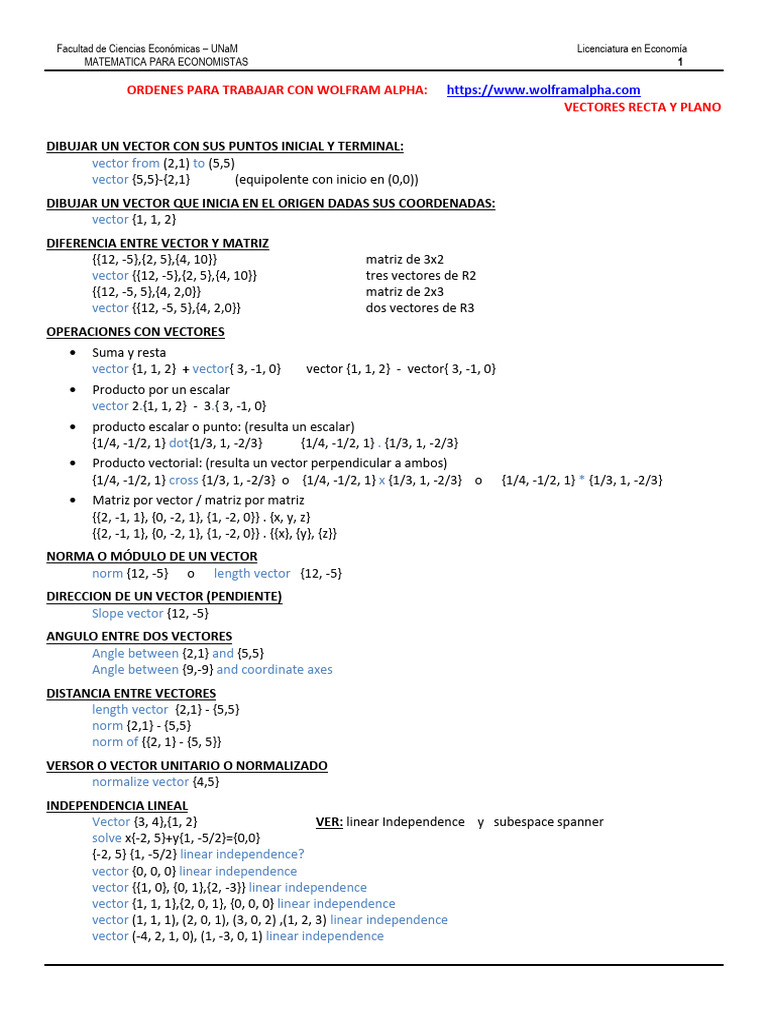 Facultad de Ciencias Económicas – UNaM
MATEMATICA PARA ECONOMISTAS

Licenciatura en Economía
1

ORDENES PARA TRABAJAR CON WOLFRAM ALPHA: https://www.wolframalpha.com
VECTORES RECTA Y PLANO

DIBUJAR UN VECTOR CON SUS PUNTOS INICIAL Y TERMINAL:
vector from (2,1) to (5,5)
vector {5,5}-{2,1} (equipolente con inicio en (0,0))

DIBUJAR UN VECTOR QUE INICIA EN EL ORIGEN DADAS SUS COORDENADAS:
vector {1, 1, 2}

DIFERENCIA ENTRE VECTOR Y MATRIZ
{{12, -5},{2, 5},{4, 10}} matriz de 3x2
vector {{12, -5},{2, 5},{4, 10}} tres vectores de R2
{{12, -5, 5},{4, 2,0}} matriz de 2x3
vector {{12, -5, 5},{4, 2,0}} dos vectores de R3

OPERACIONES CON VECTORES
• Suma y resta
vector {1, 1, 2} + vector{ 3, -1, 0} vector {1, 1, 2} - vector{ 3, -1, 0}
• Producto por un escalar
vector 2.{1, 1, 2} - 3.{ 3, -1, 0}
• producto escalar o punto: (resulta un escalar)
{1/4, -1/2, 1} dot{1/3, 1, -2/3} {1/4, -1/2, 1} . {1/3, 1, -2/3}
• Producto vectorial: (resulta un vector perpendicular a ambos)
{1/4, -1/2, 1} cross {1/3, 1, -2/3} o {1/4, -1/2, 1} x {1/3, 1, -2/3} o {1/4, -1/2, 1} * {1/3, 1, -2/3}
• Matriz por vector / matriz por matriz
{{2, -1, 1}, {0, -2, 1}, {1, -2, 0}} . {x, y, z}
{{2, -1, 1}, {0, -2, 1}, {1, -2, 0}} . {{x}, {y}, {z}}

NORMA O MÓDULO DE UN VECTOR
norm {12, -5} o length vector {12, -5}

DIRECCION DE UN VECTOR (PENDIENTE)
Slope vector {12, -5}

ANGULO ENTRE DOS VECTORES
Angle between {2,1} and {5,5}
Angle between {9,-9} and coordinate axes

DISTANCIA ENTRE VECTORES
length vector {2,1} - {5,5}
norm {2,1} - {5,5}
norm of {{2, 1} - {5, 5}}

VERSOR O VECTOR UNITARIO O NORMALIZADO
normalize vector {4,5}

INDEPENDENCIA LINEAL
Vector {3, 4},{1, 2} VER: linear Independence y subespace spanner
solve x{-2, 5}+y{1, -5/2}={0,0}
{-2, 5} {1, -5/2} linear independence?
vector {0, 0, 0} linear independence
vector {{1, 0}, {0, 1},{2, -3}} linear independence
vector {1, 1, 1},{2, 0, 1}, {0, 0, 0} linear independence
vector (1, 1, 1), (2, 0, 1), (3, 0, 2) ,(1, 2, 3) linear independence
vector (-4, 2, 1, 0), (1, -3, 0, 1) linear independence